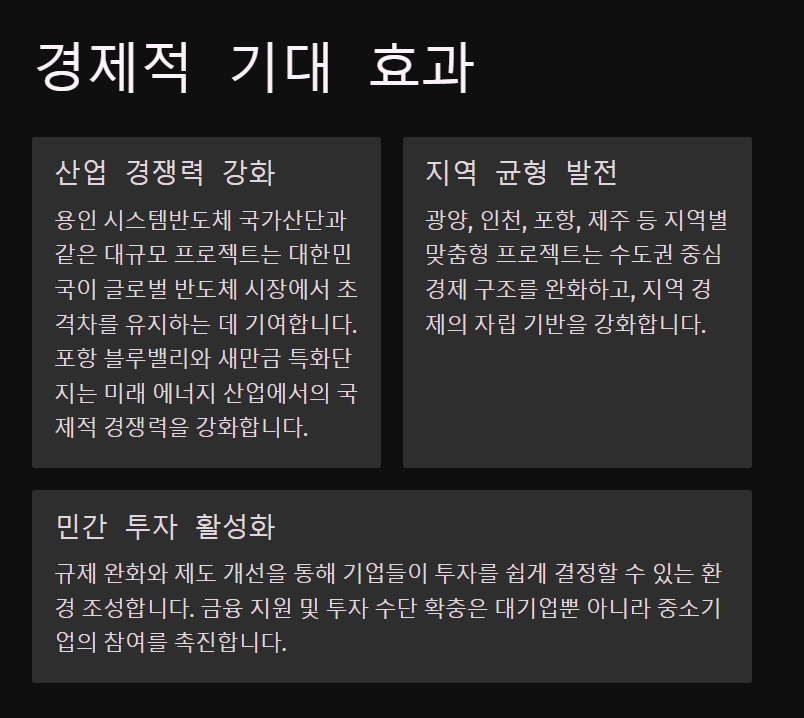 경제적 기대 효과

산업 경쟁력 강화

용인 시스템반도체 국가산단과 같은 대규모 프로젝트는 대한민국이 글로벌 반도체 시장에서 초격차를 유지하는 데 기여합니다. 포항 블루밸리와 새만금 특화단지는 미래 에너지 산업에서의 국제적 경쟁력을 강화합니다.

지역 균형 발전

광양, 인천, 포항, 제주 등 지역별 맞춤형 프로젝트는 수도권 중심 경제 구조를 완화하고, 지역 경제의 자립 기반을 강화합니다.

민간 투자 활성화

규제 완화와 제도 개선을 통해 기업들이 투자를 쉽게 결정할 수 있는 환경 조성합니다. 금융 지원 및 투자 수단 확충은 대기업뿐 아니라 중소기업의 참여를 촉진합니다.